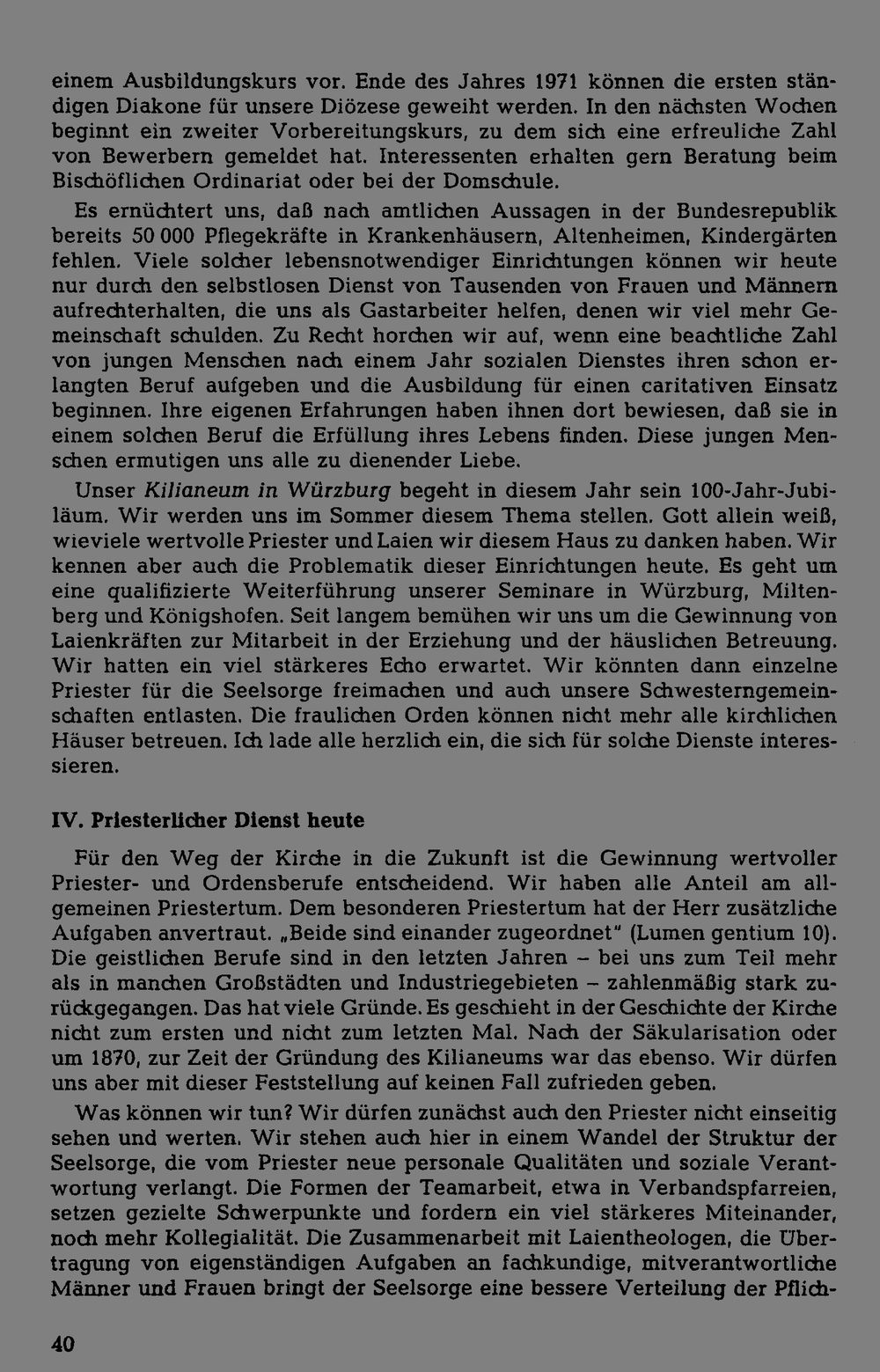 einem Ausbildungskurs vor. Ende des Jahres 1971 können die ersten ständigen Diakone für unsere Diözese geweiht werden. In den nächsten Wochen beginnt ein zweiter Vorbereitungskurs, zu dem sich eine erfreuliche Zahl von Bewerbern gemeldet hat. Interessenten erhalten gern Beratung beim Bischöflichen Ordinariat oder bei der Domschule.

Es ernüchtert uns, daß nach amtlichen Aussagen in der Bundesrepublik bereits 50 000 Pflegekräfte in Krankenhäusern, Altenheimen, Kindergärten fehlen. Viele solcher lebensnotwendiger Einrichtungen können wir heute nur durch den selbstlosen Dienst von Tausenden von Frauen und Männern aufrechterhalten, die uns als Gastarbeiter helfen, denen wir viel mehr Gemeinschaft schulden. Zu Recht horchen wir auf, wenn eine beachtliche Zahl von jungen Menschen nach einem Jahr sozialen Dienstes ihren schon erlangten Beruf aufgeben und die Ausbildung für einen caritativen Einsatz beginnen. Ihre eigenen Erfahrungen haben ihnen dort bewiesen, daß sie in einem solchen Beruf die Erfüllung ihres Lebens finden. Diese jungen Menschen ermutigen uns alle zu dienender Liebe.

Unser Kilianeum in Würzburg begeht in diesem Jahr sein 100-Jahr-Jubiläum. Wir werden uns im Sommer diesem Thema stellen. Gott allein weiß, wieviele wertvolle Priester und Laien wir diesem Haus zu danken haben. Wir kennen aber auch die Problematik dieser Einrichtungen heute. Es geht um eine qualifizierte Weiterführung unserer Seminare in Würzburg, Miltenberg und Königshofen. Seit langem bemühen wir uns um die Gewinnung von Laienkräften zur Mitarbeit in der Erziehung und der häuslichen Betreuung. Wir hatten ein viel stärkeres Echo erwartet. Wir könnten dann einzelne Priester für die Seelsorge freimachen und auch unsere Schwesterngemeinschaften entlasten. Die fraulichen Orden können nicht mehr alle kirchlichen Häuser betreuen. Ich lade alle herzlich ein, die sich für solche Dienste interessieren.

IV. Priesterlicher Dienst heute

Für den Weg der Kirche in die Zukunft ist die Gewinnung wertvoller Priester- und Ordensberufe entscheidend. Wir haben alle Anteil am allgemeinen Priestertum. Dem besonderen Priestertum hat der Herr zusätzliche Aufgaben anvertraut. „Beide sind einander zugeordnet" (Lumen gentium 10). Die geistlichen Berufe sind in den letzten Jahren – bei uns zum Teil mehr als in manchen Großstädten und Industriegebieten – zahlenmäßig stark zurückgegangen. Das hat viele Gründe. Es geschieht in der Geschichte der Kirche nicht zum ersten und nicht zum letzten Mal. Nach der Säkularisation oder um 1870, zur Zeit der Gründung des Kilianeums war das ebenso. Wir dürfen uns aber mit dieser Feststellung auf keinen Fall zufrieden geben.

Was können wir tun? Wir dürfen zunächst auch den Priester nicht einseitig sehen und werten. Wir stehen auch hier in einem Wandel der Struktur der Seelsorge, die vom Priester neue personale Qualitäten und soziale Verantwortung verlangt. Die Formen der Teamarbeit, etwa in Verbandspfarreien, setzen gezielte Schwerpunkte und fordern ein viel stärkeres Miteinander, noch mehr Kollegialität. Die Zusammenarbeit mit Laientheologen, die Übertragung von eigenständigen Aufgaben an fachkundige, mitverantwortliche Männer und Frauen bringt der Seelsorge eine bessere Verteilung der Pflich-

40